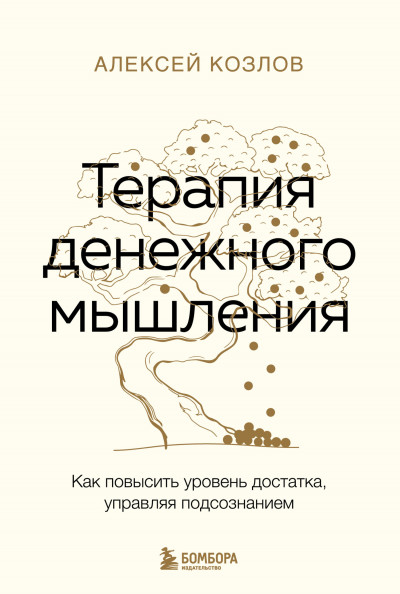 АЛЕКСЕЙ КОЗЛОВ

Терапия денежного мышления

Как повысить уровень достатка, управляя подсознанием

БОМБОРА
ИЗДАТЕЛЬСТВО